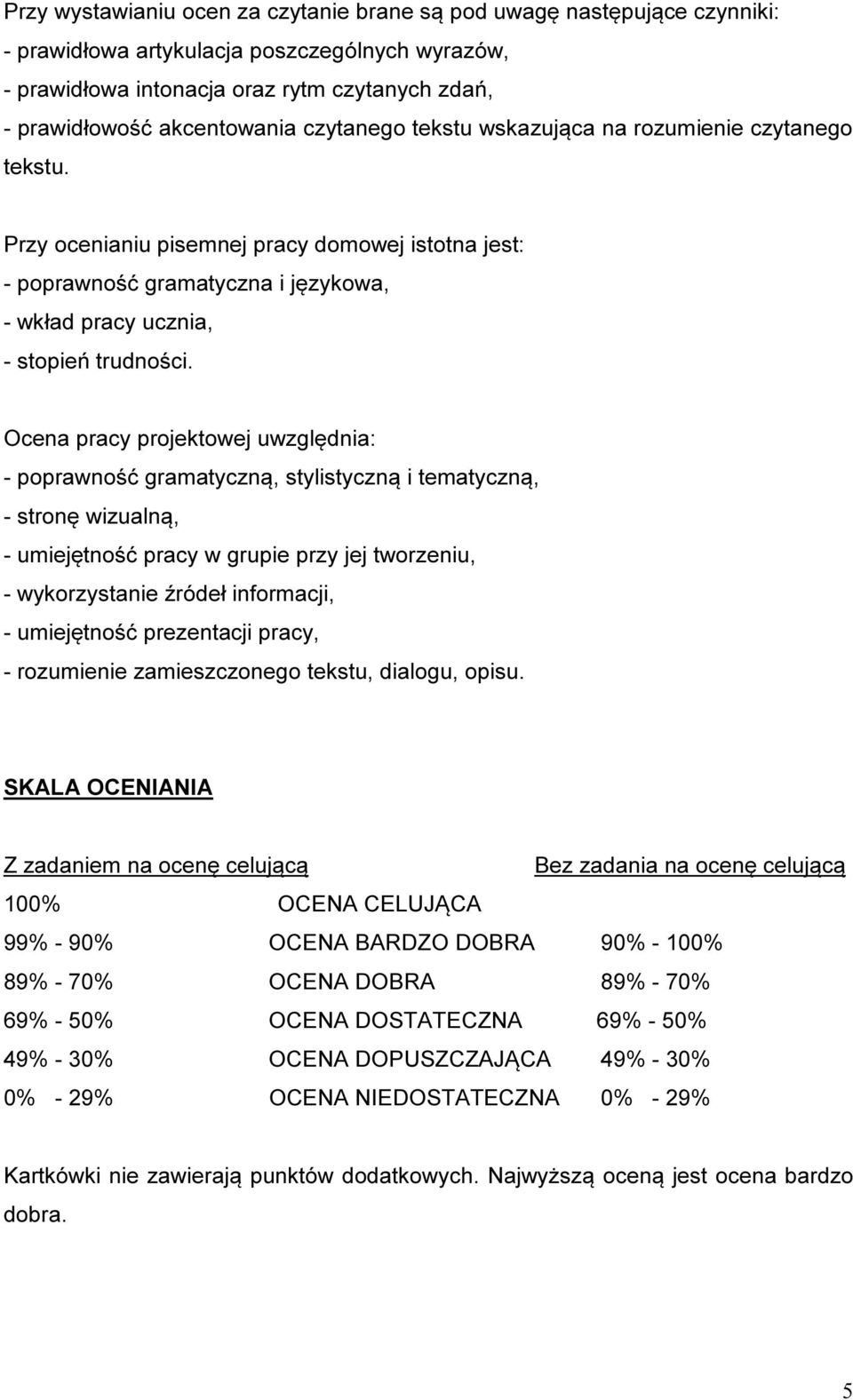 Przy wystawianiu ocen za czytanie brane są pod uwagę następujące czynniki:
- prawidłowa artykulacja poszczególnych wyrazów,
- prawidłowa intonacja oraz rytm czytanych zdań,
- prawidłowość akcentowania czytanego tekstu wskazująca na rozumienie czytanego tekstu.

Przy ocenianiu pisemnej pracy domowej istotna jest:
- poprawność gramatyczna i językowa,
- wkład pracy ucznia,
- stopień trudności.

Ocena pracy projektowej uwzględnia:
- poprawność gramatyczną, stylistyczną i tematyczną,
- stronę wizualną,
- umiejętność pracy w grupie przy jej tworzeniu,
- wykorzystanie źródeł informacji,
- umiejętność prezentacji pracy,
- rozumienie zamieszczonego tekstu, dialogu, opisu.

SKALA OCENIANIA

| Z zadaniem na ocenę celującą | | Bez zadania na ocenę celującą |
|---|---|---|
| 100% | OCENA CELUJĄCA | |
| 99% - 90% | OCENA BARDZO DOBRA | 90% - 100% |
| 89% - 70% | OCENA DOBRA | 89% - 70% |
| 69% - 50% | OCENA DOSTATECZNA | 69% - 50% |
| 49% - 30% | OCENA DOPUSZCZAJĄCA | 49% - 30% |
| 0% - 29% | OCENA NIEDOSTATECZNA | 0% - 29% |

Kartkówki nie zawierają punktów dodatkowych. Najwyższą oceną jest ocena bardzo dobra.

5